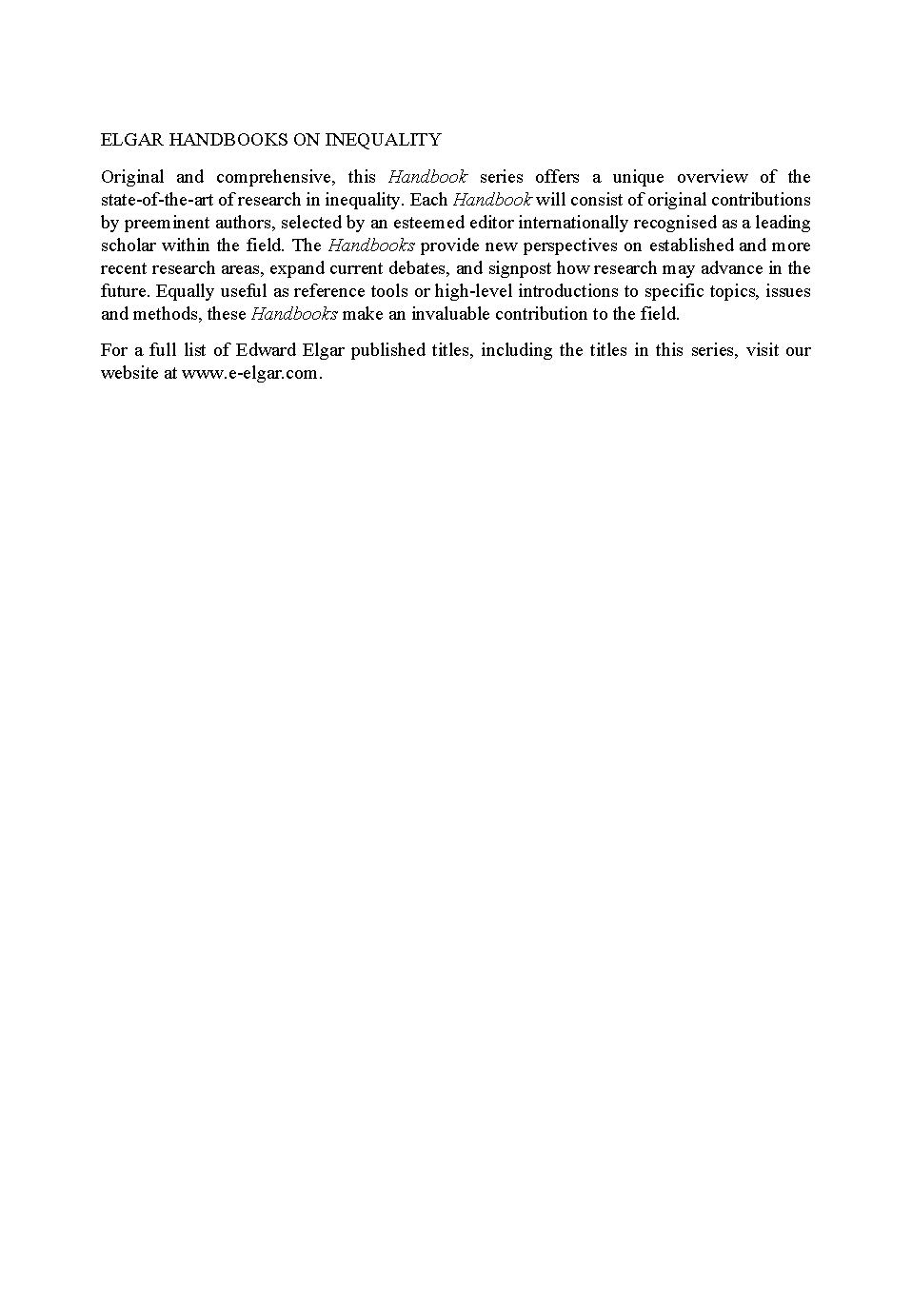 ELGAR HANDBOOKS ON INEQUALITY

Original and comprehensive, this Handbook series offers a unique overview of the state-of-the-art of research in inequality. Each Handbook will consist of original contributions by preeminent authors, selected by an esteemed editor internationally recognised as a leading scholar within the field. The Handbooks provide new perspectives on established and more recent research areas, expand current debates, and signpost how research may advance in the future. Equally useful as reference tools or high-level introductions to specific topics, issues and methods, these Handbooks make an invaluable contribution to the field.

For a full list of Edward Elgar published titles, including the titles in this series, visit our website at www.e-elgar.com.